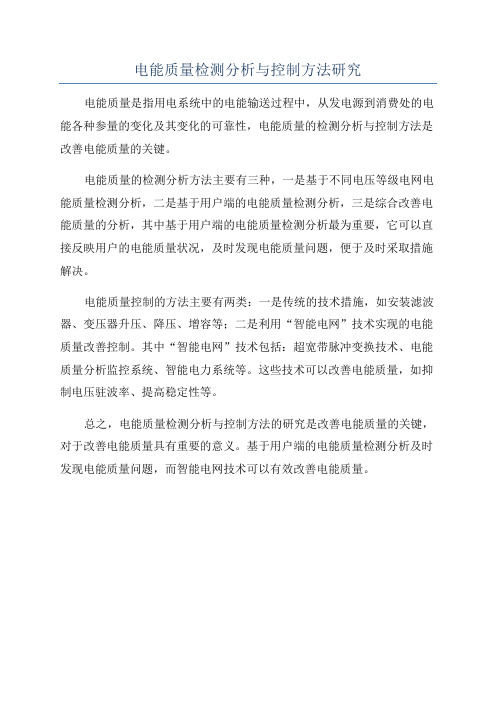 电能质量检测分析与控制方法研究

电能质量是指用电系统中的电能输送过程中，从发电源到消费处的电能各种参量的变化及其变化的可靠性，电能质量的检测分析与控制方法是改善电能质量的关键。

电能质量的检测分析方法主要有三种，一是基于不同电压等级电网电能质量检测分析，二是基于用户端的电能质量检测分析，三是综合改善电能质量的分析，其中基于用户端的电能质量检测分析最为重要，它可以直接反映用户的电能质量状况，及时发现电能质量问题，便于及时采取措施解决。

电能质量控制的方法主要有两类：一是传统的技术措施，如安装滤波器、变压器升压、降压、增容等；二是利用“智能电网”技术实现的电能质量改善控制。其中“智能电网”技术包括：超宽带脉冲变换技术、电能质量分析监控系统、智能电力系统等。这些技术可以改善电能质量，如抑制电压驻波率、提高稳定性等。

总之，电能质量检测分析与控制方法的研究是改善电能质量的关键，对于改善电能质量具有重要的意义。基于用户端的电能质量检测分析及时发现电能质量问题，而智能电网技术可以有效改善电能质量。